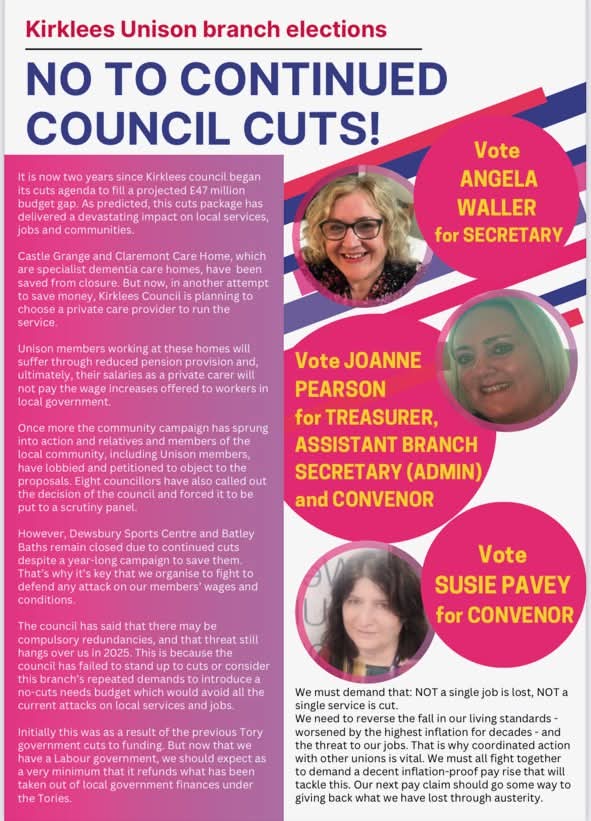 Kirklees Unison branch elections

NO TO CONTINUED COUNCIL CUTS!

It is now two years since Kirklees council began its cuts agenda to fill a projected £47 million budget gap. As predicted, this cuts package has delivered a devastating impact on local services, jobs and communities.

Castle Grange and Claremont Care Home, which are specialist dementia care homes, have been saved from closure. But now, in another attempt to save money, Kirklees Council is planning to choose a private care provider to run the service.

Unison members working at these homes will suffer through reduced pension provision and, ultimately, their salaries as a private carer will not pay the wage increases offered to workers in local government.

Once more the community campaign has sprung into action and relatives and members of the local community, including Unison members, have lobbied and petitioned to object to the proposals. Eight councillors have also called out the decision of the council and forced it to be put to a scrutiny panel.

However, Dewsbury Sports Centre and Batley Baths remain closed due to continued cuts despite a year-long campaign to save them. That's why it's key that we organise to fight to defend any attack on our members' wages and conditions.

The council has said that there may be compulsory redundancies, and that threat still hangs over us in 2025. This is because the council has failed to stand up to cuts or consider this branch's repeated demands to introduce a no-cuts needs budget which would avoid all the current attacks on local services and jobs.

Initially this was as a result of the previous Tory government cuts to funding. But now that we have a Labour government, we should expect as a very minimum that it refunds what has been taken out of local government finances under the Tories.

Vote ANGELA WALLER for SECRETARY

Vote JOANNE PEARSON for TREASURER, ASSISTANT BRANCH SECRETARY (ADMIN) and CONVENOR

Vote SUSIE PAVEY for CONVENOR

We must demand that: NOT a single job is lost, NOT a single service is cut.
We need to reverse the fall in our living standards - worsened by the highest inflation for decades - and the threat to our jobs. That is why coordinated action with other unions is vital. We must all fight together to demand a decent inflation-proof pay rise that will tackle this. Our next pay claim should go some way to giving back what we have lost through austerity.